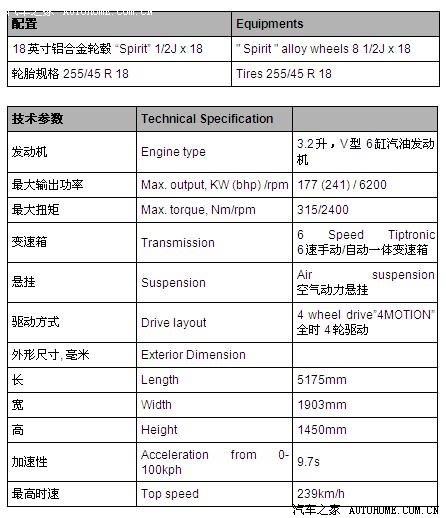 汽车之家 AUTOHOME.COM.CN

| 配置 | Equipments |
|---|---|
| 18英寸铝合金轮毂 "Spirit" 1/2J x 18 | " Spirit " alloy wheels 8 1/2J x 18 |
| 轮胎规格 255/45 R 18 | Tires 255/45 R 18 |

| 技术参数 | Technical Specification | |
|---|---|---|
| 发动机 | Engine type | 3.2升，V型 6缸汽油发动机 |
| 最大输出功率 | Max. output, KW (bhp) /rpm | 177 (241) / 6200 |
| 最大扭矩 | Max. torque, Nm/rpm | 315/2400 |
| 变速箱 | Transmission | 6 Speed Tiptronic 6速手动/自动一体变速箱 |
| 悬挂 | Suspension | Air suspension 空气动力悬挂 |
| 驱动方式 | Drive layout | 4 wheel drive"4MOTION" 全时 4轮驱动 |
| 外形尺寸, 毫米 | Exterior Dimension | |
| 长 | Length | 5175mm |
| 宽 | Width | 1903mm |
| 高 | Height | 1450mm |
| 加速性 | Acceleration from 0-100kph | 9.7s |
| 最高时速 | Top speed | 239km/h |

汽车之家 AUTOHOME.COM.CN